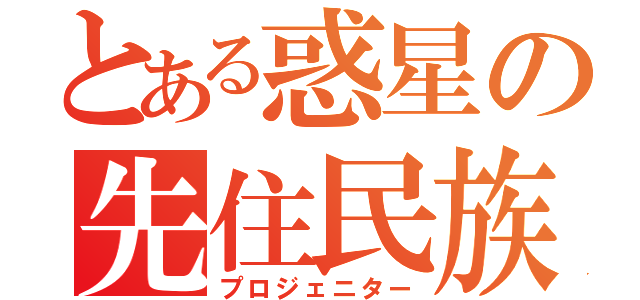 とある惑星の
先住民族
プロジェニター